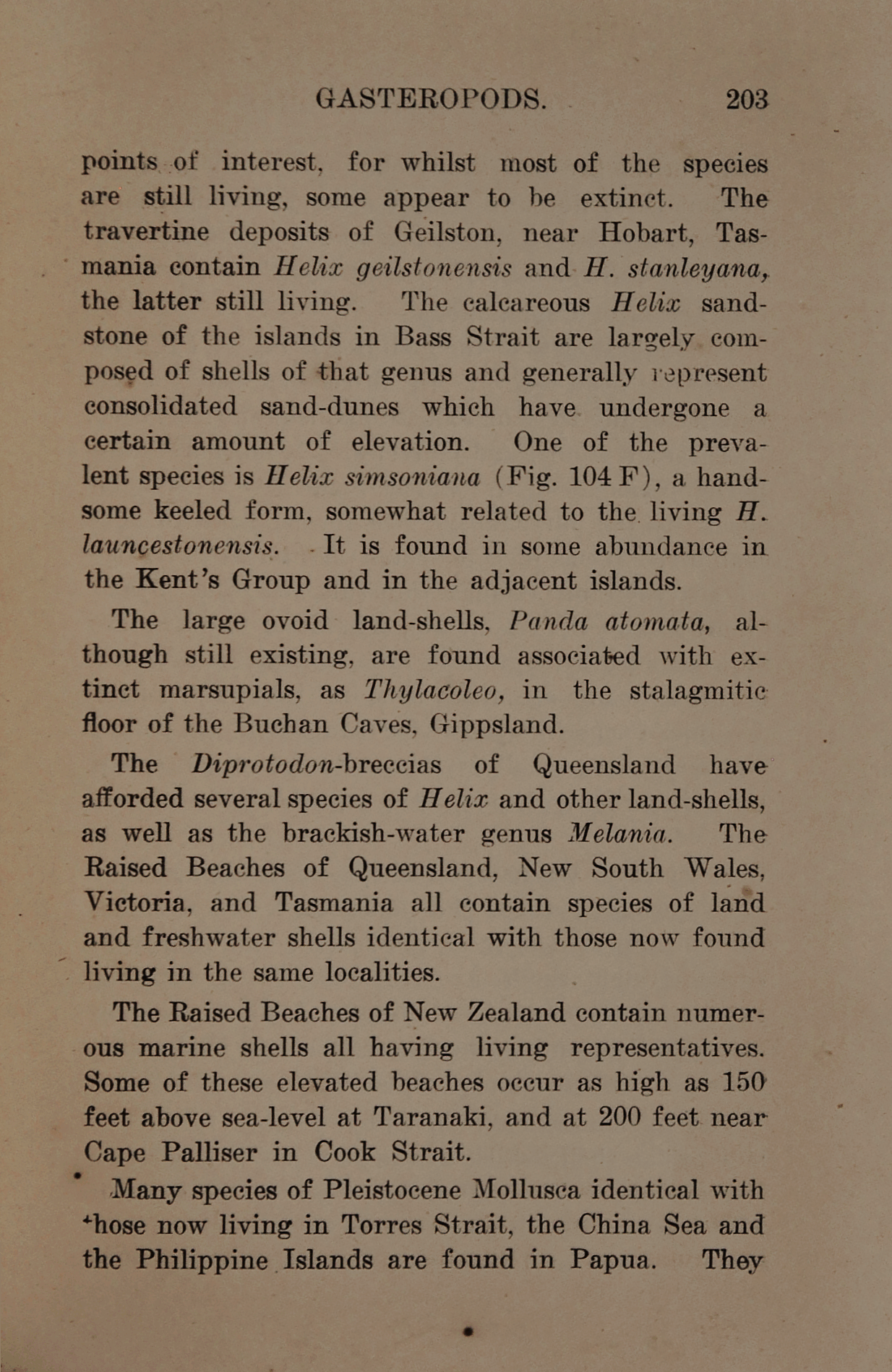 GASTEROPODS. 203

points of interest, for whilst most of the species are still living, some appear to be extinct. The travertine deposits of Geilston, near Hobart, Tasmania contain Helix geilstonensis and H. stanleyana, the latter still living. The calcareous Helix sandstone of the islands in Bass Strait are largely composed of shells of that genus and generally represent consolidated sand-dunes which have undergone a certain amount of elevation. One of the prevalent species is Helix simsoniana (Fig. 104 F), a handsome keeled form, somewhat related to the living H. launcestonensis. It is found in some abundance in the Kent's Group and in the adjacent islands.

The large ovoid land-shells, Panda atomata, although still existing, are found associated with extinct marsupials, as Thylacoleo, in the stalagmitic floor of the Buchan Caves, Gippsland.

The Diprotodon-breccias of Queensland have afforded several species of Helix and other land-shells, as well as the brackish-water genus Melania. The Raised Beaches of Queensland, New South Wales, Victoria, and Tasmania all contain species of land and freshwater shells identical with those now found living in the same localities.

The Raised Beaches of New Zealand contain numerous marine shells all having living representatives. Some of these elevated beaches occur as high as 150 feet above sea-level at Taranaki, and at 200 feet near Cape Palliser in Cook Strait.

Many species of Pleistocene Mollusca identical with those now living in Torres Strait, the China Sea and the Philippine Islands are found in Papua. They